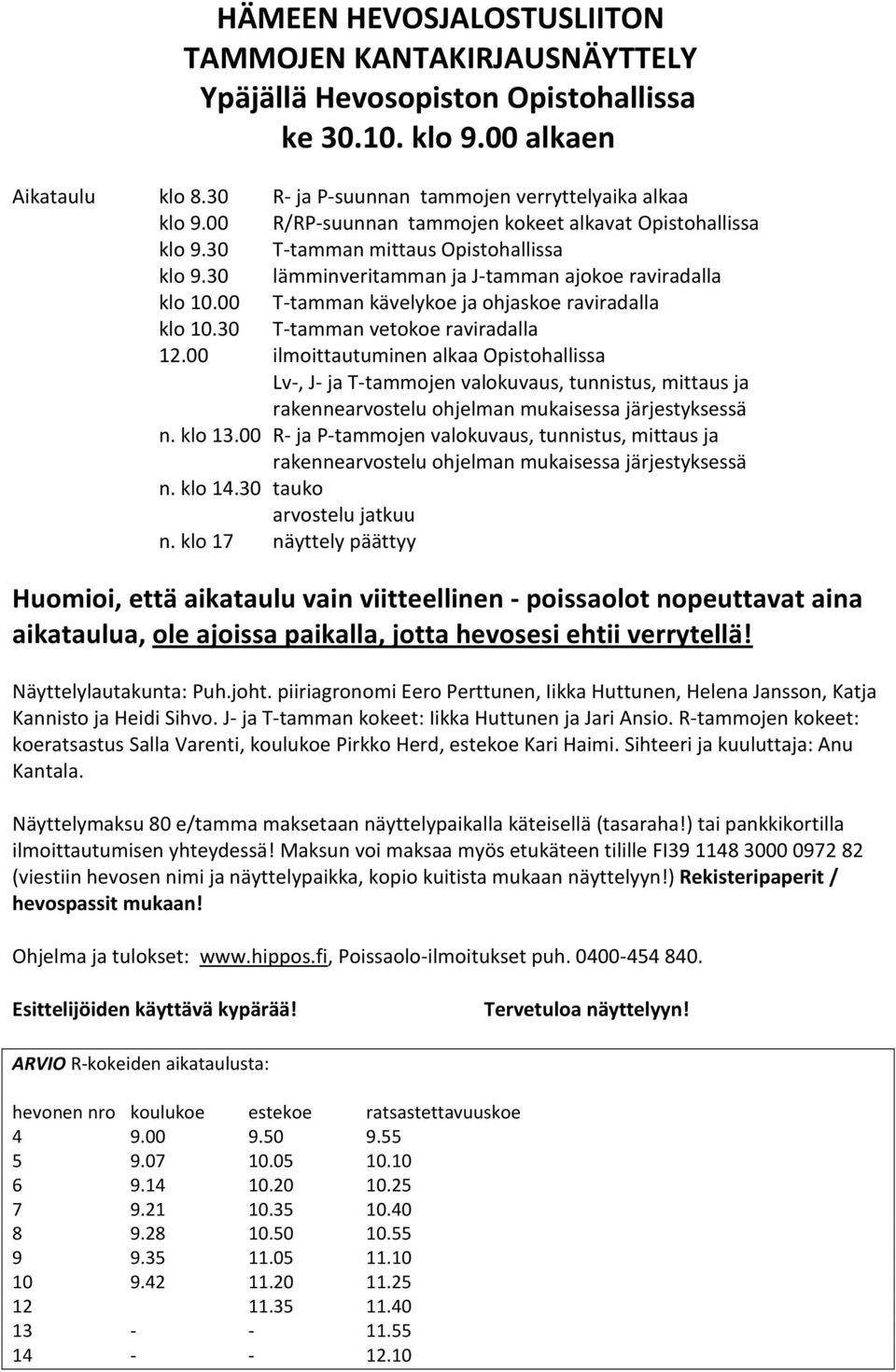 HÄMEEN HEVOSJALOSTUSLIITON
TAMMOJEN KANTAKIRJAUSNÄYTTELY
Ypäjällä Hevosopiston Opistohallissa
ke 30.10. klo 9.00 alkaen

Aikataulu klo 8.30 R- ja P-suunnan tammojen verryttelyaika alkaa
klo 9.00 R/RP-suunnan tammojen kokeet alkavat Opistohallissa
klo 9.30 T-tamman mittaus Opistohallissa
klo 9.30 lämminveritamman ja J-tamman ajokoe raviradalla
klo 10.00 T-tamman kävelykoe ja ohjaskoe raviradalla
klo 10.30 T-tamman vetokoe raviradalla
12.00 ilmoittautuminen alkaa Opistohallissa
Lv-, J- ja T-tammojen valokuvaus, tunnistus, mittaus ja rakennearvostelu ohjelman mukaisessa järjestyksessä
n. klo 13.00 R- ja P-tammojen valokuvaus, tunnistus, mittaus ja rakennearvostelu ohjelman mukaisessa järjestyksessä
n. klo 14.30 tauko
arvostelu jatkuu
n. klo 17 näyttely päättyy

Huomioi, että aikataulu vain viitteellinen - poissaolot nopeuttavat aina aikataulua, ole ajoissa paikalla, jotta hevosesi ehtii verrytellä!

Näyttelylautakunta: Puh.joht. piiriagronomi Eero Perttunen, Iikka Huttunen, Helena Jansson, Katja Kannisto ja Heidi Sihvo. J- ja T-tamman kokeet: Iikka Huttunen ja Jari Ansio. R-tammojen kokeet: koeratsastus Salla Varenti, koulukoe Pirkko Herd, estekoe Kari Haimi. Sihteeri ja kuuluttaja: Anu Kantala.

Näyttelymaksu 80 e/tamma maksetaan näyttelypaikalla käteisellä (tasaraha!) tai pankkikortilla ilmoittautumisen yhteydessä! Maksun voi maksaa myös etukäteen tilille FI39 1148 3000 0972 82 (viestiin hevosen nimi ja näyttelypaikka, kopio kuitista mukaan näyttelyyn!) Rekisteripaperit / hevospassit mukaan!

Ohjelma ja tulokset: www.hippos.fi, Poissaolo-ilmoitukset puh. 0400-454 840.

Esittelijöiden käyttävä kypärää! Tervetuloa näyttelyyn!

ARVIO R-kokeiden aikataulusta:

| hevonen nro | koulukoe | estekoe | ratsastettavuuskoe |
|---|---|---|---|
| 4 | 9.00 | 9.50 | 9.55 |
| 5 | 9.07 | 10.05 | 10.10 |
| 6 | 9.14 | 10.20 | 10.25 |
| 7 | 9.21 | 10.35 | 10.40 |
| 8 | 9.28 | 10.50 | 10.55 |
| 9 | 9.35 | 11.05 | 11.10 |
| 10 | 9.42 | 11.20 | 11.25 |
| 12 | | 11.35 | 11.40 |
| 13 | - | - | 11.55 |
| 14 | - | - | 12.10 |